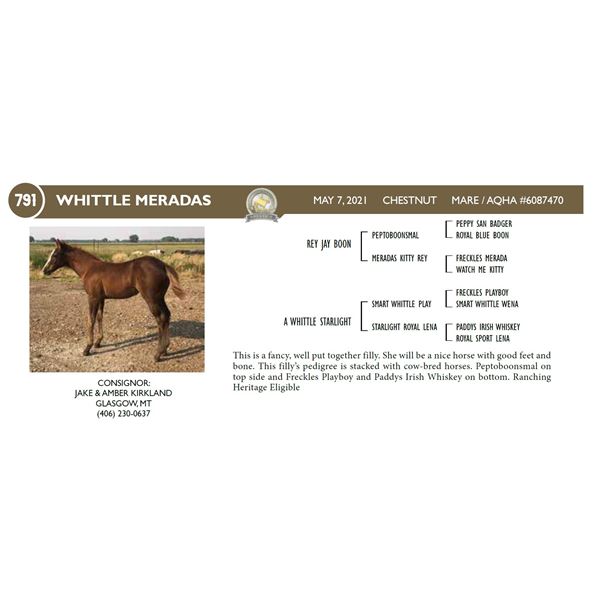 791 WHITTLE MERADAS

MAY 7, 2021 CHESTNUT MARE / AQHA #6087470

CONSIGNOR:
JAKE & AMBER KIRKLAND
GLASGOW, MT
(406) 230-0637

REY JAY BOON
PEPTOBOONSMAL
PEPPY SAN BADGER
ROYAL BLUE BOON
MERADAS KITTY REY
FRECKLES MERADA
WATCH ME KITTY

A WHITTLE STARLIGHT
SMART WHITTLE PLAY
FRECKLES PLAYBOY
SMART WHITTLE WENA
STARLIGHT ROYAL LENA
PADDYS IRISH WHISKEY
ROYAL SPORT LENA

This is a fancy, well put together filly. She will be a nice horse with good feet and bone. This filly's pedigree is stacked with cow-bred horses. Peptoboonsmal on top side and Freckles Playboy and Paddys Irish Whiskey on bottom. Ranching Heritage Eligible